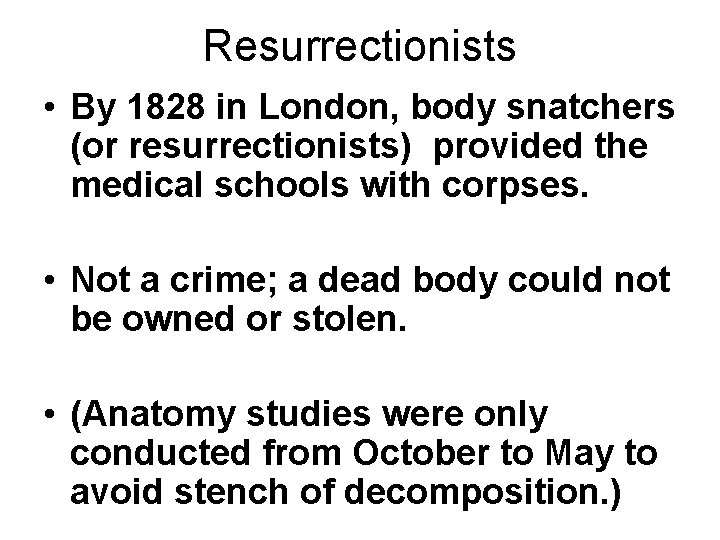 Resurrectionists

• By 1828 in London, body snatchers (or resurrectionists) provided the medical schools with corpses.

• Not a crime; a dead body could not be owned or stolen.

• (Anatomy studies were only conducted from October to May to avoid stench of decomposition.)